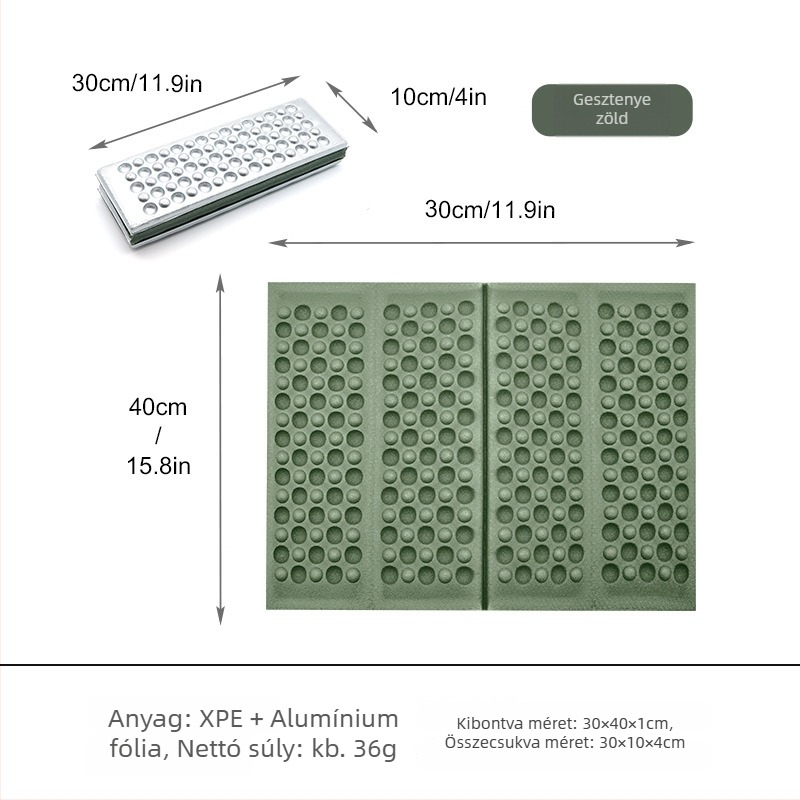 30cm/11.9in

10cm/4in

Gesztenye zöld

30cm/11.9in

40cm
/
15.8in

Anyag: XPE + Alumínium fólia, Nettó súly: kb. 36g

Kibontva méret: 30×40×1cm, Összecsukva méret: 30×10×4cm